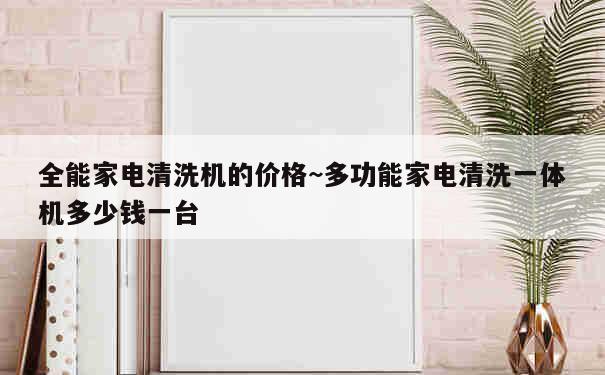 全能家电清洗机的价格~多功能家电清洗一体机多少钱一台